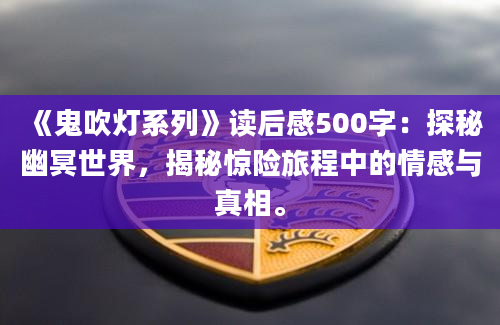 《鬼吹灯系列》读后感500字：探秘幽冥世界，揭秘惊险旅程中的情感与真相。